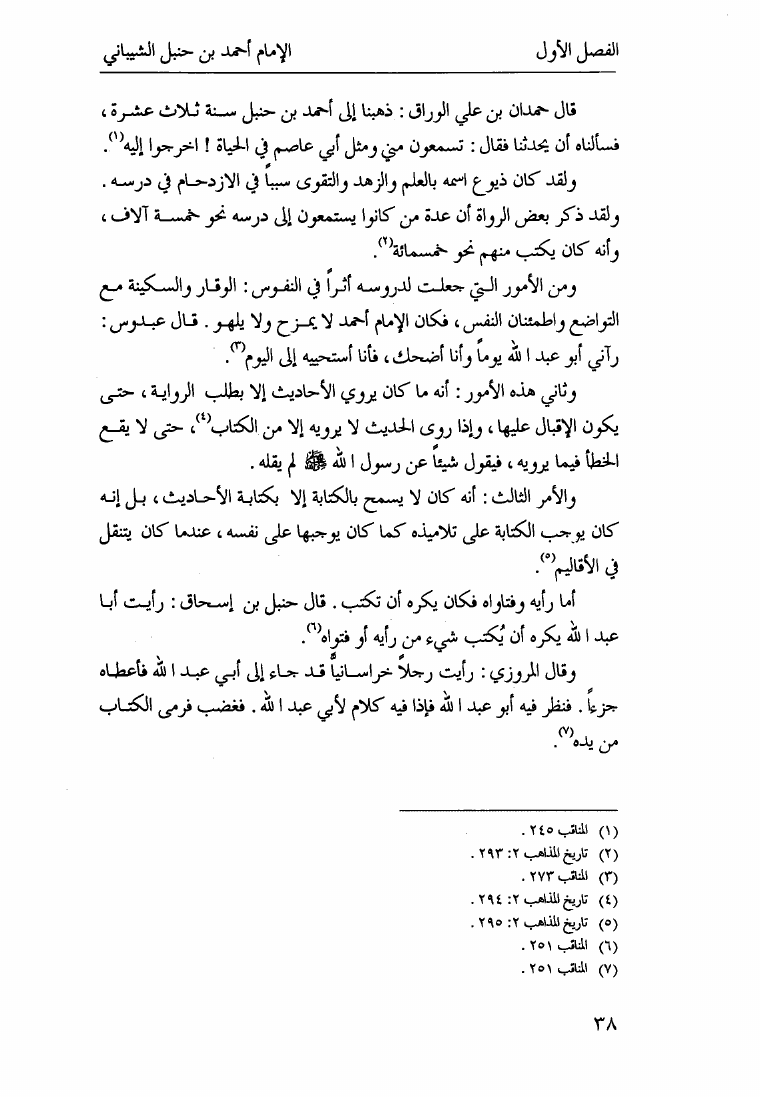 الفصل الأول　　　　الإمام أحمد بن حنبل الشيباني

قال حمدان بن علي الوراق : ذهبنا إلى أحمد بن حنبل سنة ثلاث عشرة ، فسألناه أن يحدثنا فقال : تسمعون مني ومثل أبي عاصم في الحياة ! اخرجوا إليه$^{(١)}$.

ولقد كان ذيوع اسمه بالعلم والزهد والتقوى سبباً في الازدحام في درسه . ولقد ذكر بعض الرواة أن عدة من كانوا يستمعون إلى درسه نحو خمسة آلاف ، وأنه كان يكتب منهم نحو خمسمائة$^{(٢)}$.

ومن الأمور التي جعلت لدروسه أثراً في النفوس : الوقار والسكينة مع التواضع واطمئنان النفس ، فكان الإمام أحمد لا يمزح ولا يلهو . قال عبدوس : رآني أبو عبد الله يوماً وأنا أضحك ، فأنا أستحييه إلى اليوم$^{(٣)}$.

وثاني هذه الأمور : أنه ما كان يروي الأحاديث إلا بطلب الرواية ، حتى يكون الإقبال عليها ، وإذا روى الحديث لا يرويه إلا من الكتاب$^{(٤)}$، حتى لا يقع الخطأ فيما يرويه ، فيقول شيئاً عن رسول الله ﷺ لم يقله .

والأمر الثالث : أنه كان لا يسمح بالكتابة إلا بكتابة الأحاديث ، بل إنه كان يوجب الكتابة على تلاميذه كما كان يوجبها على نفسه ، عندما كان يتنقل في الأقاليم$^{(٥)}$.

أما رأيه وفتاواه فكان يكره أن تكتب . قال حنبل بن إسحاق : رأيت أبا عبد الله يكره أن يُكتب شيء من رأيه أو فتواه$^{(٦)}$.

وقال المروزي : رأيت رجلاً خراسانياً قد جاء إلى أبي عبد الله فأعطاه جزءاً . فنظر فيه أبو عبد الله فإذا فيه كلام لأبي عبد الله . فغضب فرمى الكتاب من يده$^{(٧)}$.

(١) المناقب ٢٤٥ .
(٢) تاريخ المذاهب ٢: ٢٩٣ .
(٣) المناقب ٢٧٣ .
(٤) تاريخ المذاهب ٢: ٢٩٤ .
(٥) تاريخ المذاهب ٢: ٢٩٥ .
(٦) المناقب ٢٥١ .
(٧) المناقب ٢٥١ .

٣٨